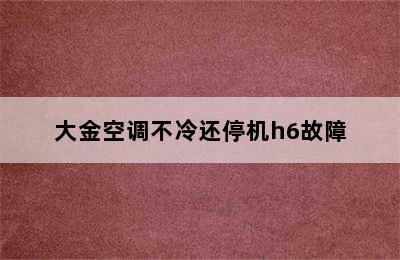 大金空调不冷还停机h6故障